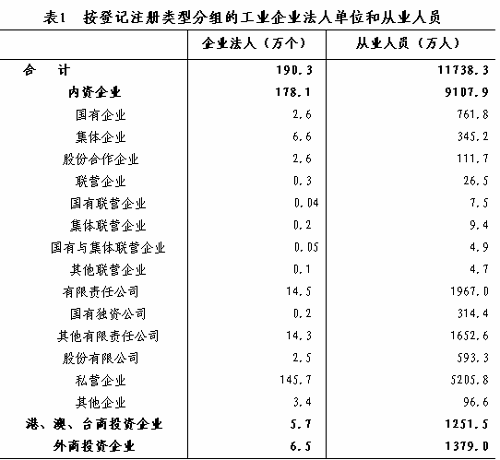 表1　按登记注册类型分组的工业企业法人单位和从业人员

|  | 企业法人（万个） | 从业人员（万人） |
|---|---|---|
| 合　计 | 190.3 | 11738.3 |
| 内资企业 | 178.1 | 9107.9 |
| 国有企业 | 2.6 | 761.8 |
| 集体企业 | 6.6 | 345.2 |
| 股份合作企业 | 2.6 | 111.7 |
| 联营企业 | 0.3 | 26.5 |
| 国有联营企业 | 0.04 | 7.5 |
| 集体联营企业 | 0.2 | 9.4 |
| 国有与集体联营企业 | 0.05 | 4.9 |
| 其他联营企业 | 0.1 | 4.7 |
| 有限责任公司 | 14.5 | 1967.0 |
| 国有独资公司 | 0.2 | 314.4 |
| 其他有限责任公司 | 14.3 | 1652.6 |
| 股份有限公司 | 2.5 | 593.3 |
| 私营企业 | 145.7 | 5205.8 |
| 其他企业 | 3.4 | 96.6 |
| 港、澳、台商投资企业 | 5.7 | 1251.5 |
| 外商投资企业 | 6.5 | 1379.0 |